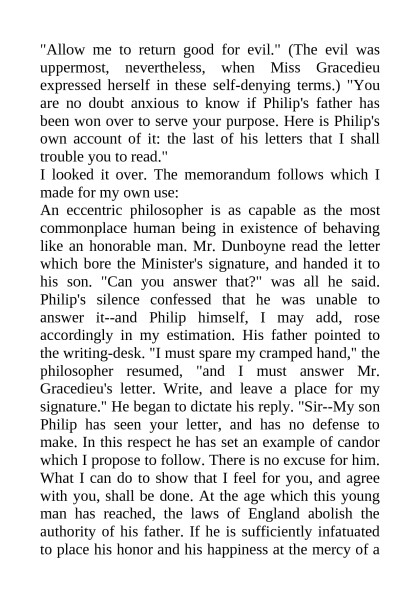 "Allow me to return good for evil." (The evil was uppermost, nevertheless, when Miss Gracedieu expressed herself in these self-denying terms.) "You are no doubt anxious to know if Philip's father has been won over to serve your purpose. Here is Philip's own account of it: the last of his letters that I shall trouble you to read."

I looked it over. The memorandum follows which I made for my own use:

An eccentric philosopher is as capable as the most commonplace human being in existence of behaving like an honorable man. Mr. Dunboyne read the letter which bore the Minister's signature, and handed it to his son. "Can you answer that?" was all he said. Philip's silence confessed that he was unable to answer it--and Philip himself, I may add, rose accordingly in my estimation. His father pointed to the writing-desk. "I must spare my cramped hand," the philosopher resumed, "and I must answer Mr. Gracedieu's letter. Write, and leave a place for my signature." He began to dictate his reply. "Sir--My son Philip has seen your letter, and has no defense to make. In this respect he has set an example of candor which I propose to follow. There is no excuse for him. What I can do to show that I feel for you, and agree with you, shall be done. At the age which this young man has reached, the laws of England abolish the authority of his father. If he is sufficiently infatuated to place his honor and his happiness at the mercy of a